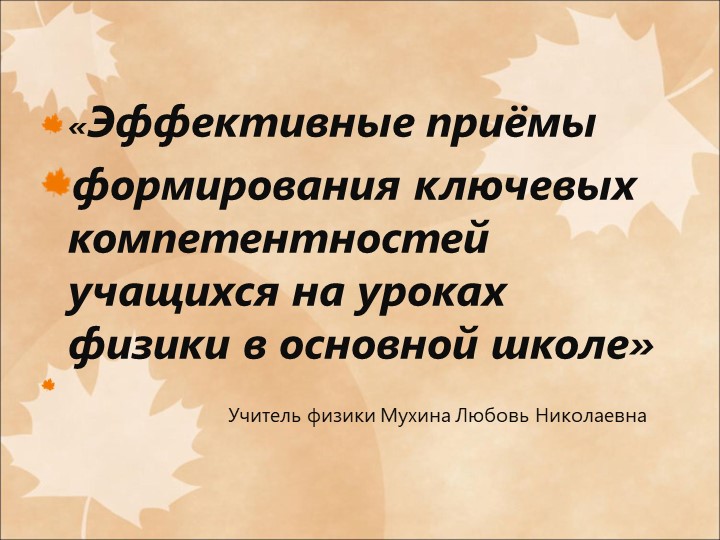 «Эффективные приёмы

формирования ключевых компетентностей учащихся на уроках физики в основной школе»

Учитель физики Мухина Любовь Николаевна